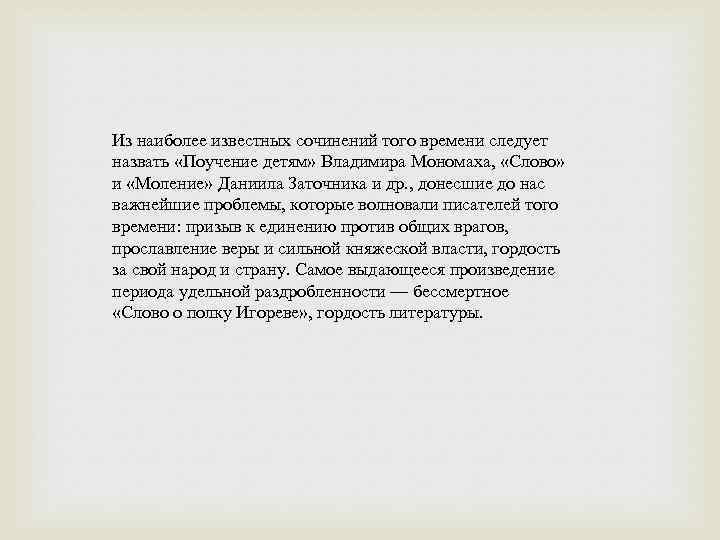 Из наиболее известных сочинений того времени следует назвать «Поучение детям» Владимира Мономаха, «Слово» и «Моление» Даниила Заточника и др., донесшие до нас важнейшие проблемы, которые волновали писателей того времени: призыв к единению против общих врагов, прославление веры и сильной княжеской власти, гордость за свой народ и страну. Самое выдающееся произведение периода удельной раздробленности — бессмертное «Слово о полку Игореве», гордость литературы.